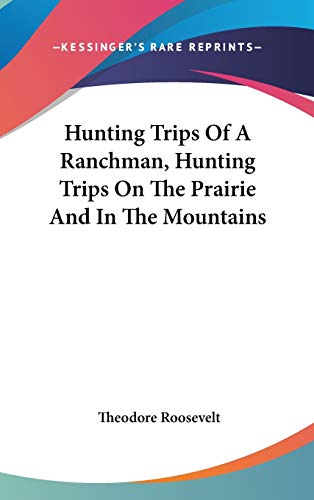 —KESSINGER'S RARE REPRINTS—

Hunting Trips Of A Ranchman, Hunting Trips On The Prairie And In The Mountains

Theodore Roosevelt